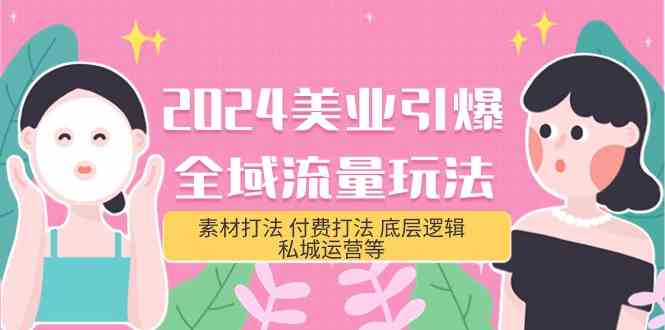 2024美业引爆
全域流量玩法

素材打法 付费打法 底层逻辑
私城运营等